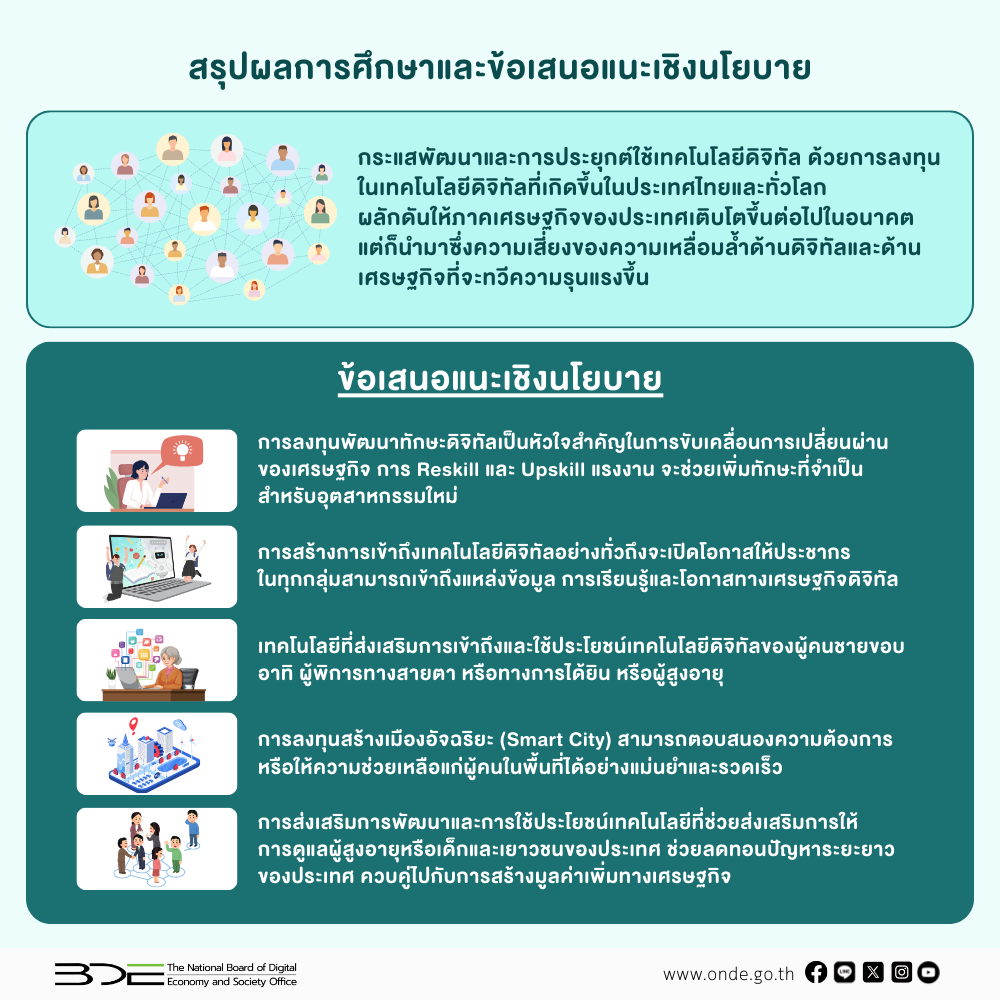 สรุปผลการศึกษาและข้อเสนอแนะเชิงนโยบาย

กระแสพัฒนาและการประยุกต์ใช้เทคโนโลยีดิจิทัล ด้วยการลงทุนในเทคโนโลยีดิจิทัลที่เกิดขึ้นในประเทศไทยและทั่วโลก ผลักดันให้ภาคเศรษฐกิจของประเทศเติบโตขึ้นต่อไปในอนาคต แต่ก็นำมาซึ่งความเสี่ยงของความเหลื่อมล้ำด้านดิจิทัลและด้านเศรษฐกิจที่จะทวีความรุนแรงขึ้น

ข้อเสนอแนะเชิงนโยบาย

การลงทุนพัฒนาทักษะดิจิทัลเป็นหัวใจสำคัญในการขับเคลื่อนการเปลี่ยนผ่านของเศรษฐกิจ การ Reskill และ Upskill แรงงาน จะช่วยเพิ่มทักษะที่จำเป็นสำหรับอุตสาหกรรมใหม่

การสร้างการเข้าถึงเทคโนโลยีดิจิทัลอย่างทั่วถึงจะเปิดโอกาสให้ประชากรในทุกกลุ่มสามารถเข้าถึงแหล่งข้อมูล การเรียนรู้และโอกาสทางเศรษฐกิจดิจิทัล

เทคโนโลยีที่ส่งเสริมการเข้าถึงและใช้ประโยชน์เทคโนโลยีดิจิทัลของผู้คนชายขอบ อาทิ ผู้พิการทางสายตา หรือทางการได้ยิน หรือผู้สูงอายุ

การลงทุนสร้างเมืองอัจฉริยะ (Smart City) สามารถตอบสนองความต้องการหรือให้ความช่วยเหลือแก่ผู้คนในพื้นที่ได้อย่างแม่นยำและรวดเร็ว

การส่งเสริมการพัฒนาและการใช้ประโยชน์เทคโนโลยีที่ช่วยส่งเสริมการให้การดูแลผู้สูงอายุหรือเด็กและเยาวชนของประเทศ ช่วยลดทอนปัญหาระยะยาวของประเทศ ควบคู่ไปกับการสร้างมูลค่าเพิ่มทางเศรษฐกิจ

BDE The National Board of Digital Economy and Society Office

www.onde.go.th